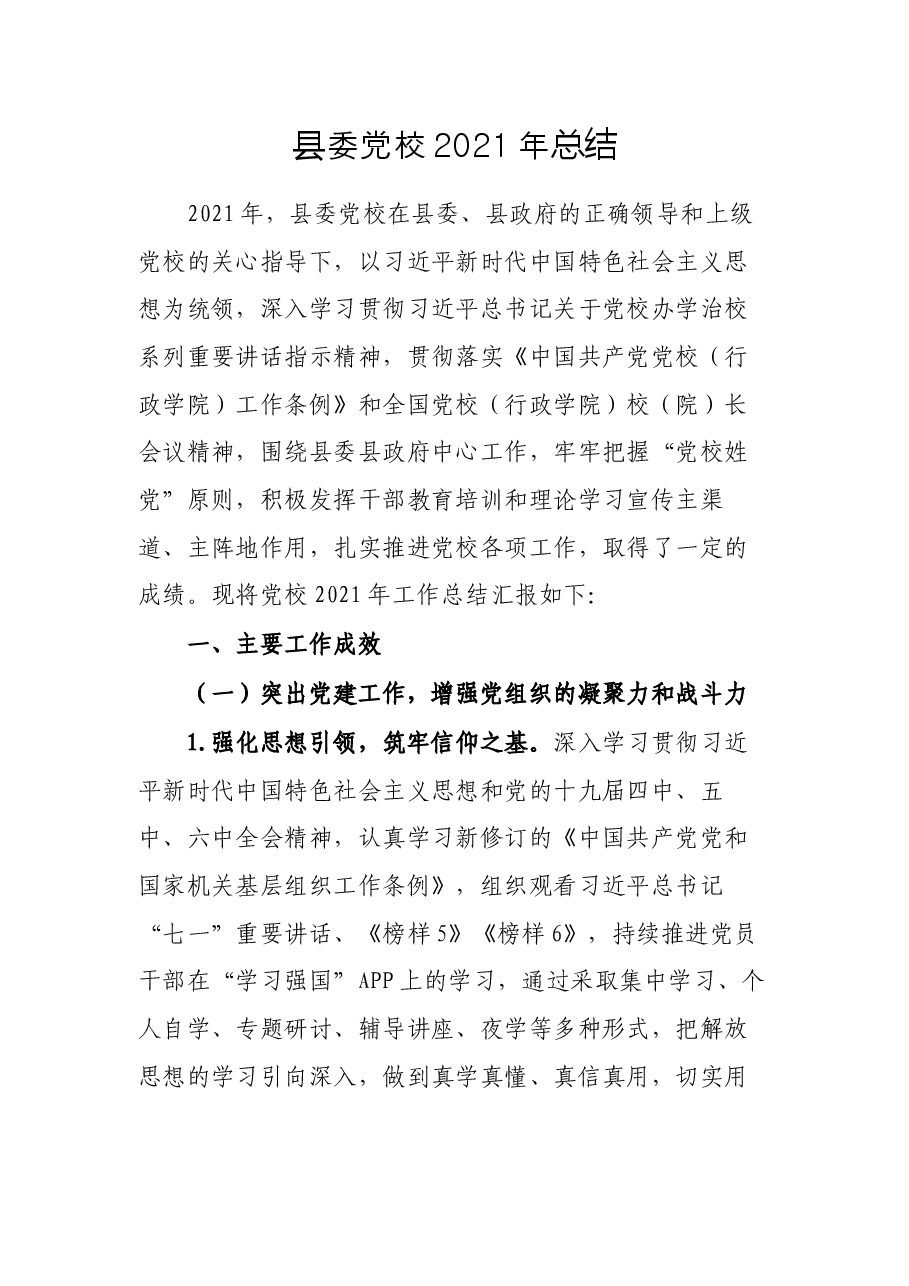 县委党校2021年总结

2021年，县委党校在县委、县政府的正确领导和上级党校的关心指导下，以习近平新时代中国特色社会主义思想为统领，深入学习贯彻习近平总书记关于党校办学治校系列重要讲话指示精神，贯彻落实《中国共产党党校（行政学院）工作条例》和全国党校（行政学院）校（院）长会议精神，围绕县委县政府中心工作，牢牢把握“党校姓党”原则，积极发挥干部教育培训和理论学习宣传主渠道、主阵地作用，扎实推进党校各项工作，取得了一定的成绩。现将党校2021年工作总结汇报如下:

一、主要工作成效

（一）突出党建工作，增强党组织的凝聚力和战斗力

1.强化思想引领，筑牢信仰之基。深入学习贯彻习近平新时代中国特色社会主义思想和党的十九届四中、五中、六中全会精神，认真学习新修订的《中国共产党党和国家机关基层组织工作条例》，组织观看习近平总书记“七一”重要讲话、《榜样5》《榜样6》，持续推进党员干部在“学习强国”APP上的学习，通过采取集中学习、个人自学、专题研讨、辅导讲座、夜学等多种形式，把解放思想的学习引向深入，做到真学真懂、真信真用，切实用